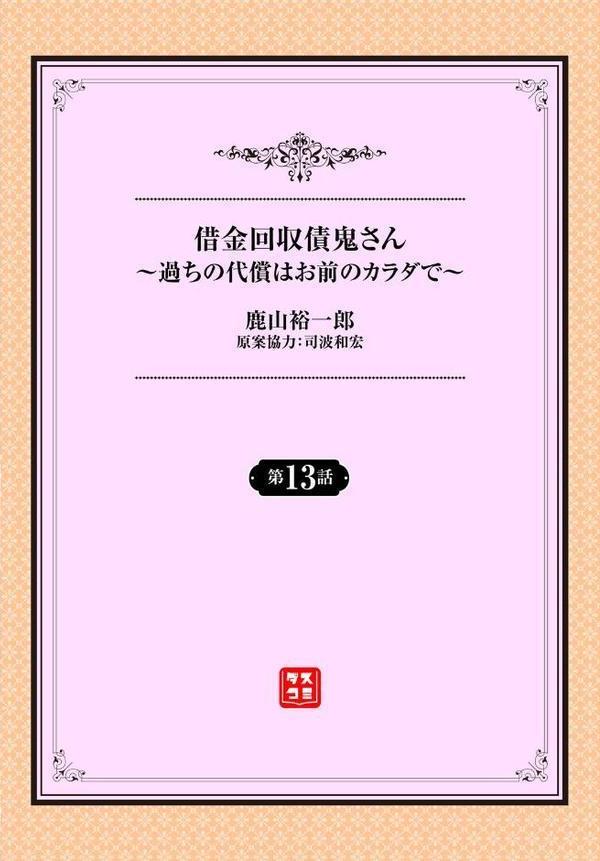 借金回収債鬼さん
～過ちの代償はお前のカラダで～

鹿山裕一郎
原案協力：司波和宏

第13話

ダス
コミ